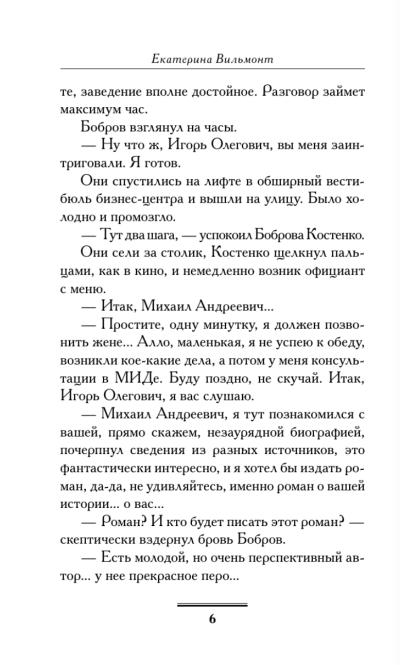 Екатерина Вильмонт

те, заведение вполне достойное. Разговор займет максимум час.

Бобров взглянул на часы.

— Ну что ж, Игорь Олегович, вы меня заинтриговали. Я готов.

Они спустились на лифте в обширный вестибюль бизнес-центра и вышли на улицу. Было холодно и промозгло.

— Тут два шага, — успокоил Боброва Костенко.

Они сели за столик, Костенко щелкнул пальцами, как в кино, и немедленно возник официант с меню.

— Итак, Михаил Андреевич...

— Простите, одну минутку, я должен позвонить жене... Алло, маленькая, я не успею к обеду, возникли кое-какие дела, а потом у меня консультации в МИДе. Буду поздно, не скучай. Итак, Игорь Олегович, я вас слушаю.

— Михаил Андреевич, я тут познакомился с вашей, прямо скажем, незаурядной биографией, почерпнул сведения из разных источников, это фантастически интересно, и я хотел бы издать роман, да-да, не удивляйтесь, именно роман о вашей истории... о вас...

— Роман? И кто будет писать этот роман? — скептически вздернул бровь Бобров.

— Есть молодой, но очень перспективный автор... у нее прекрасное перо...

6